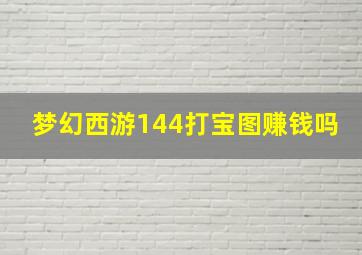 梦幻西游144打宝图赚钱吗